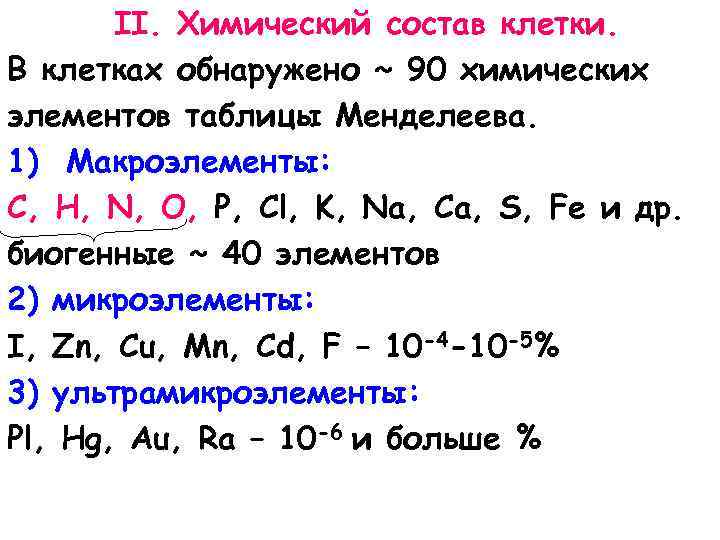 II. Химический состав клетки.

В клетках обнаружено ~ 90 химических элементов таблицы Менделеева.

1) Макроэлементы:

C, H, N, O, P, Cl, K, Na, Ca, S, Fe и др.

биогенные ~ 40 элементов

2) микроэлементы:

I, Zn, Cu, Mn, Cd, F – $10^{-4}$-$10^{-5}$%

3) ультрамикроэлементы:

Pl, Hg, Au, Ra – $10^{-6}$ и больше %